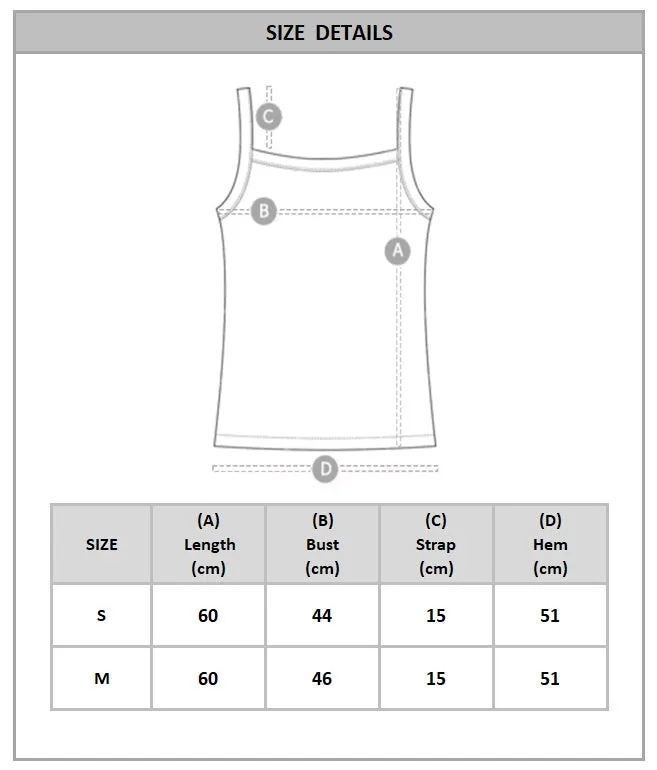 SIZE DETAILS

C

B

A

D

| SIZE | (A) Length (cm) | (B) Bust (cm) | (C) Strap (cm) | (D) Hem (cm) |
|---|---|---|---|---|
| S | 60 | 44 | 15 | 51 |
| M | 60 | 46 | 15 | 51 |